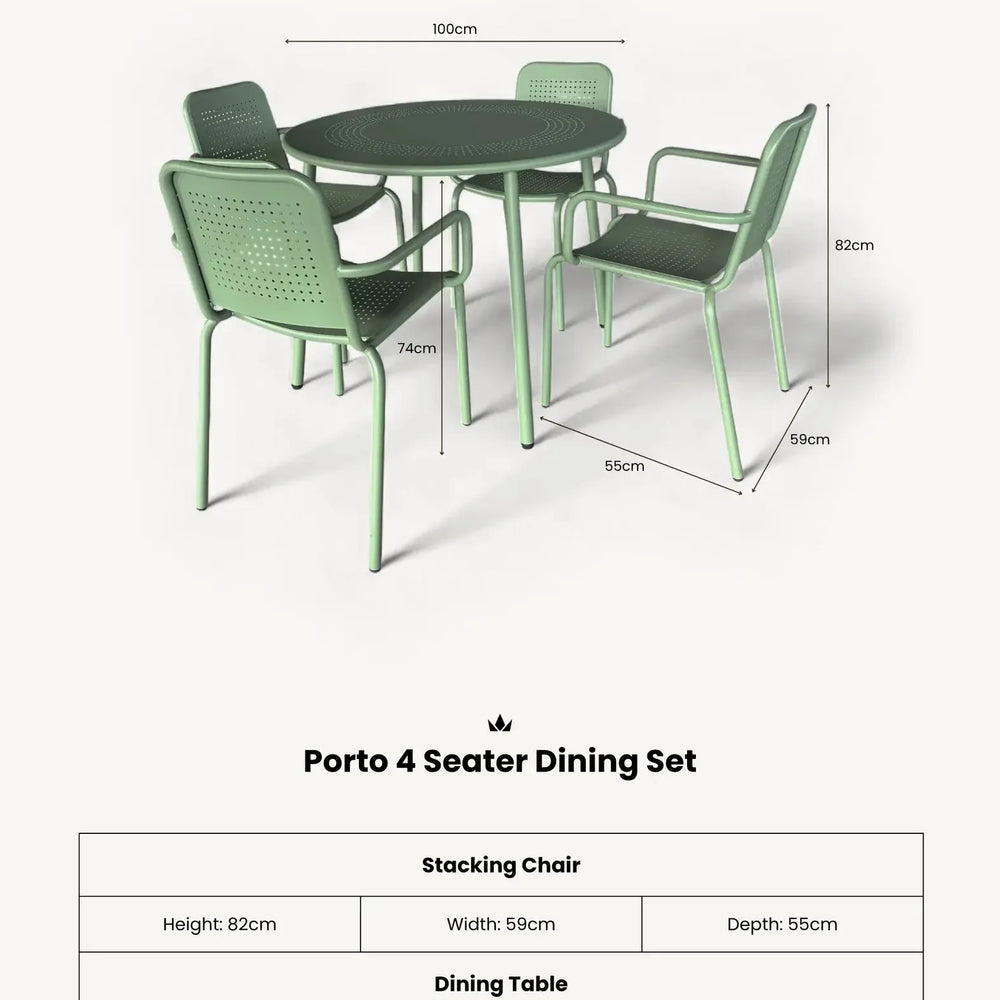 100cm

82cm

74cm

59cm

55cm

Porto 4 Seater Dining Set

| Stacking Chair | | |
|---|---|---|
| Height: 82cm | Width: 59cm | Depth: 55cm |
| Dining Table | | |